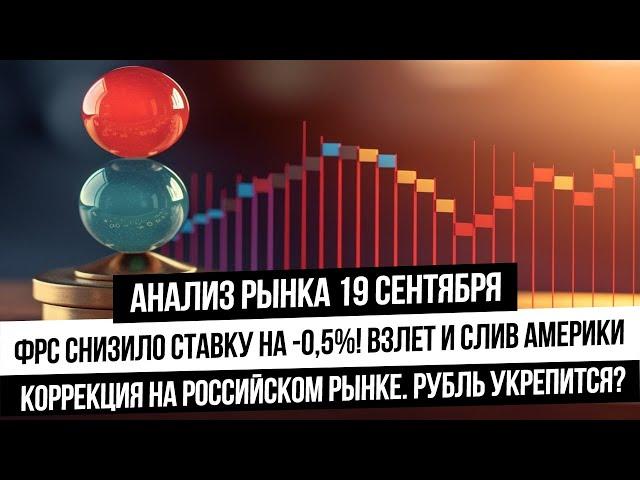 АНАЛИЗ РЫНКА 19 СЕНТЯБРЯ

ФРС СНИЗИЛО СТАВКУ НА -0,5%! ВЗЛЕТ И СЛИВ АМЕРИКИ

КОРРЕКЦИЯ НА РОССИЙСКОМ РЫНКЕ. РУБЛЬ УКРЕПИТСЯ?